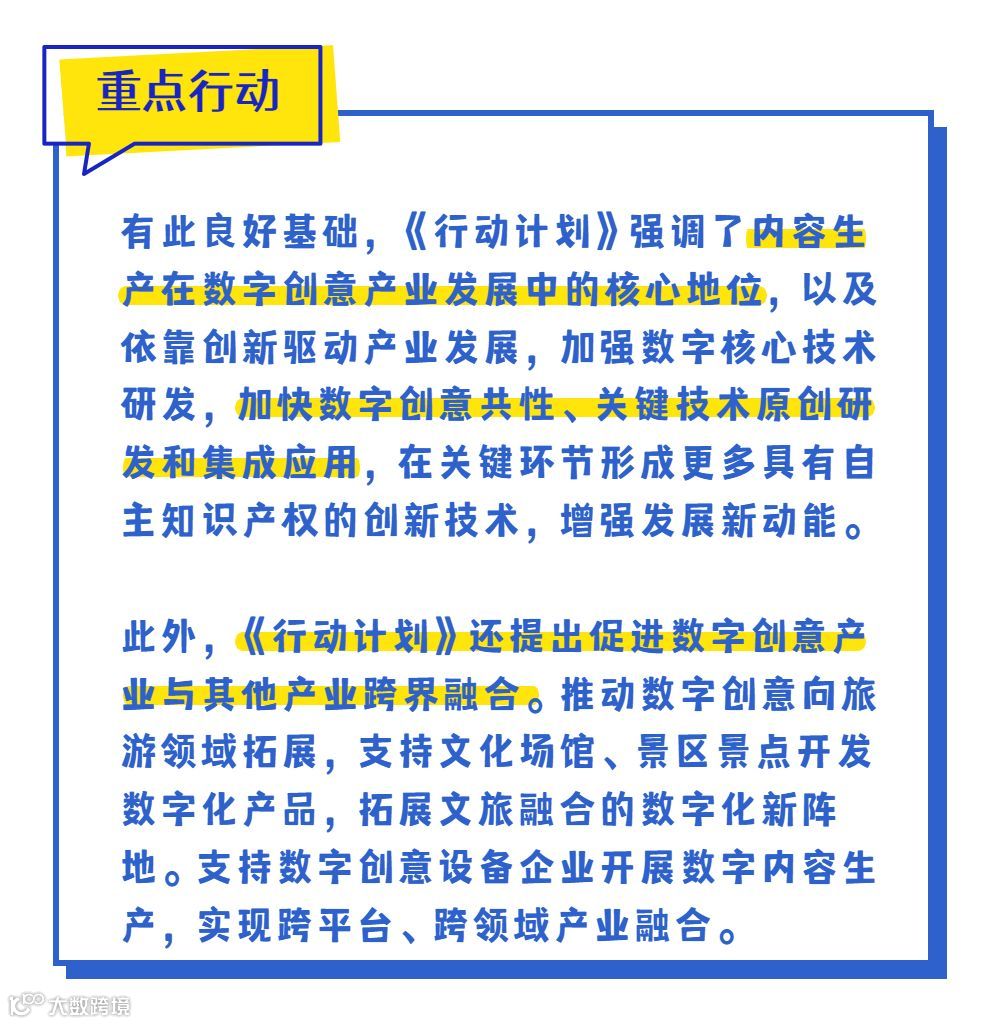 重点行动

有此良好基础，《行动计划》强调了内容生产在数字创意产业发展中的核心地位，以及依靠创新驱动产业发展，加强数字核心技术研发，加快数字创意共性、关键技术原创研发和集成应用，在关键环节形成更多具有自主知识产权的创新技术，增强发展新动能。

此外，《行动计划》还提出促进数字创意产业与其他产业跨界融合。推动数字创意向旅游领域拓展，支持文化场馆、景区景点开发数字化产品，拓展文旅融合的数字化新阵地。支持数字创意设备企业开展数字内容生产，实现跨平台、跨领域产业融合。

大数跨境